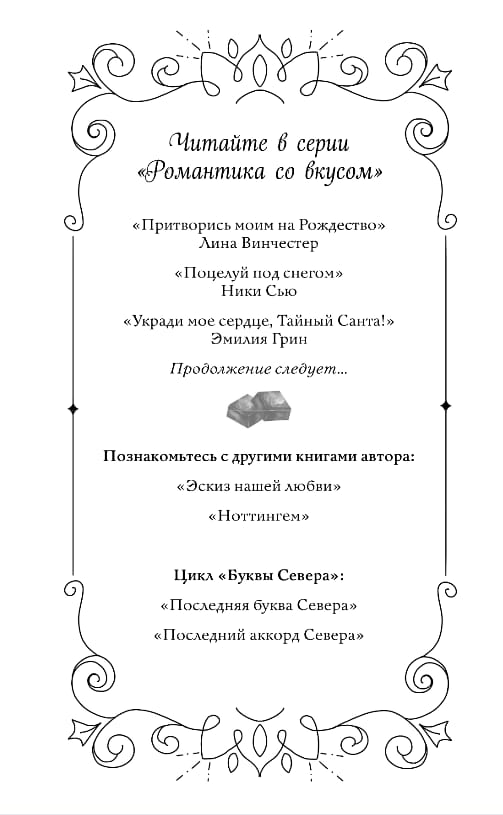 Читайте в серии
«Романтика со вкусом»

«Притворись моим на Рождество»
Лина Винчестер

«Поцелуй под снегом»
Ники Сью

«Укради мое сердце, Тайный Санта!»
Эмилия Грин

Продолжение следует...

Познакомьтесь с другими книгами автора:

«Эскиз нашей любви»

«Ноттингем»

Цикл «Буквы Севера»:

«Последняя буква Севера»

«Последний аккорд Севера»